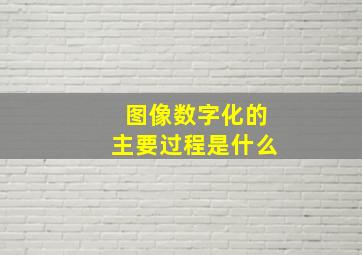 图像数字化的
主要过程是什么